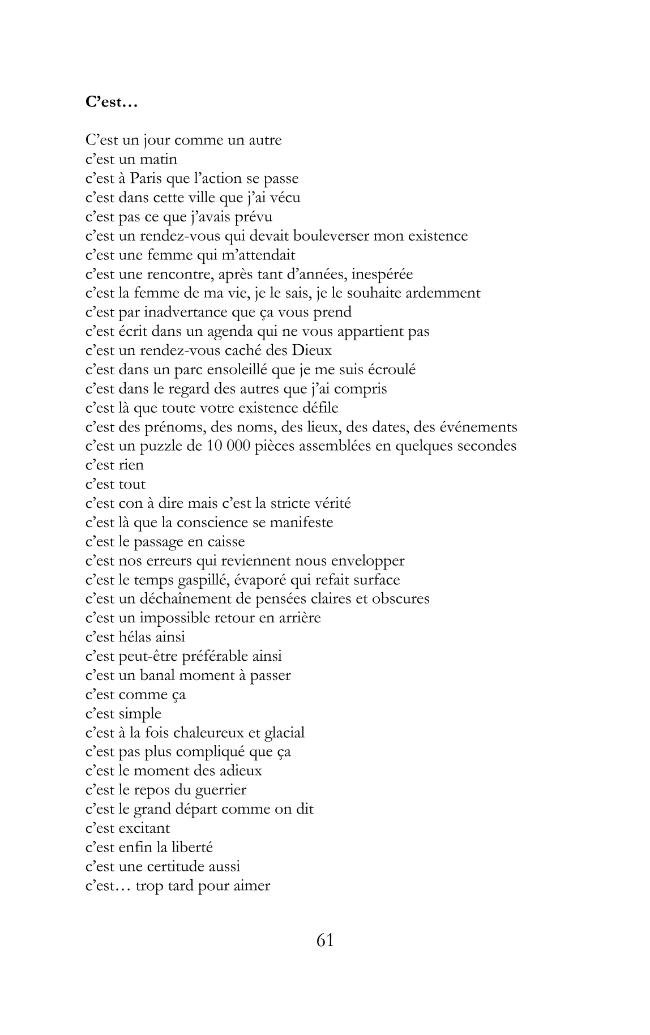 C'est…

C'est un jour comme un autre
c'est un matin
c'est à Paris que l'action se passe
c'est dans cette ville que j'ai vécu
c'est pas ce que j'avais prévu
c'est un rendez-vous qui devait bouleverser mon existence
c'est une femme qui m'attendait
c'est une rencontre, après tant d'années, inespérée
c'est la femme de ma vie, je le sais, je le souhaite ardemment
c'est par inadvertance que ça vous prend
c'est écrit dans un agenda qui ne vous appartient pas
c'est un rendez-vous caché des Dieux
c'est dans un parc ensoleillé que je me suis écroulé
c'est dans le regard des autres que j'ai compris
c'est là que toute votre existence défile
c'est des prénoms, des noms, des lieux, des dates, des événements
c'est un puzzle de 10 000 pièces assemblées en quelques secondes
c'est rien
c'est tout
c'est con à dire mais c'est la stricte vérité
c'est là que la conscience se manifeste
c'est le passage en caisse
c'est nos erreurs qui reviennent nous envelopper
c'est le temps gaspillé, évaporé qui refait surface
c'est un déchaînement de pensées claires et obscures
c'est un impossible retour en arrière
c'est hélas ainsi
c'est peut-être préférable ainsi
c'est un banal moment à passer
c'est comme ça
c'est simple
c'est à la fois chaleureux et glacial
c'est pas plus compliqué que ça
c'est le moment des adieux
c'est le repos du guerrier
c'est le grand départ comme on dit
c'est excitant
c'est enfin la liberté
c'est une certitude aussi
c'est… trop tard pour aimer

61